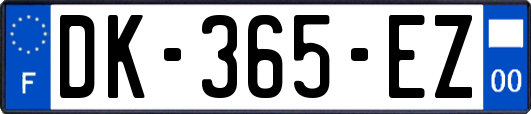 F
DK-365-EZ
00